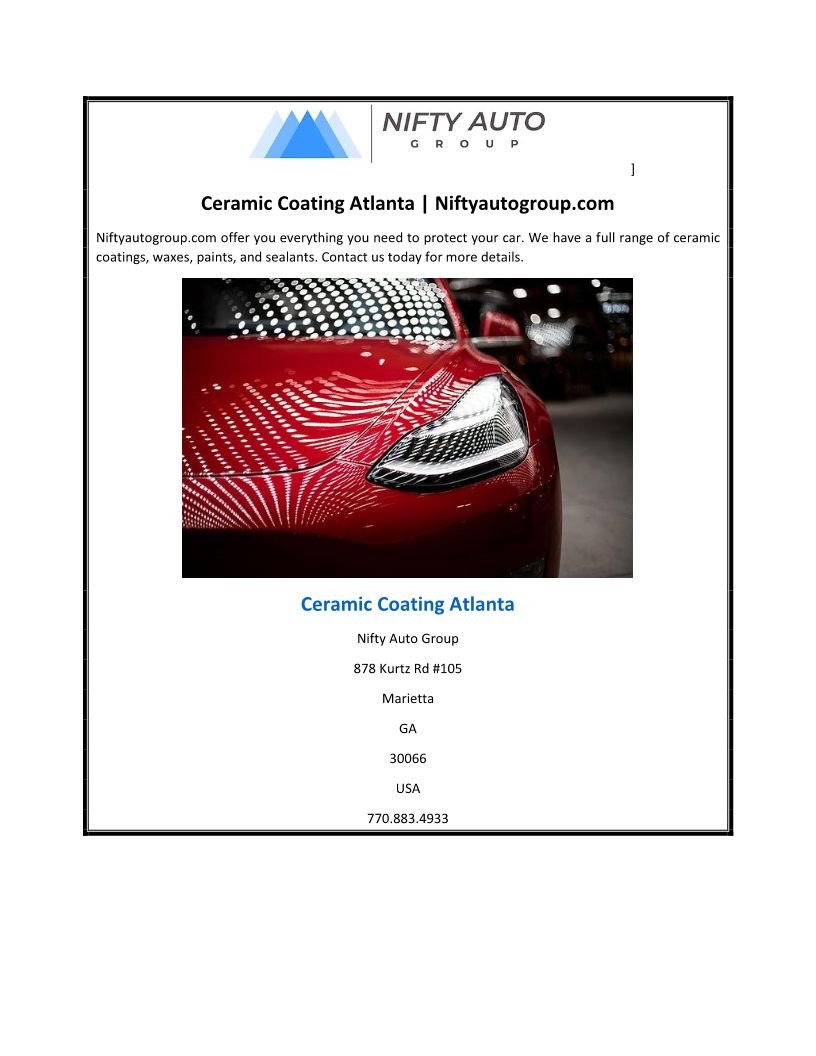 NIFTY AUTO
GROUP

]

Ceramic Coating Atlanta | Niftyautogroup.com

Niftyautogroup.com offer you everything you need to protect your car. We have a full range of ceramic coatings, waxes, paints, and sealants. Contact us today for more details.

Ceramic Coating Atlanta

Nifty Auto Group

878 Kurtz Rd #105

Marietta

GA

30066

USA

770.883.4933